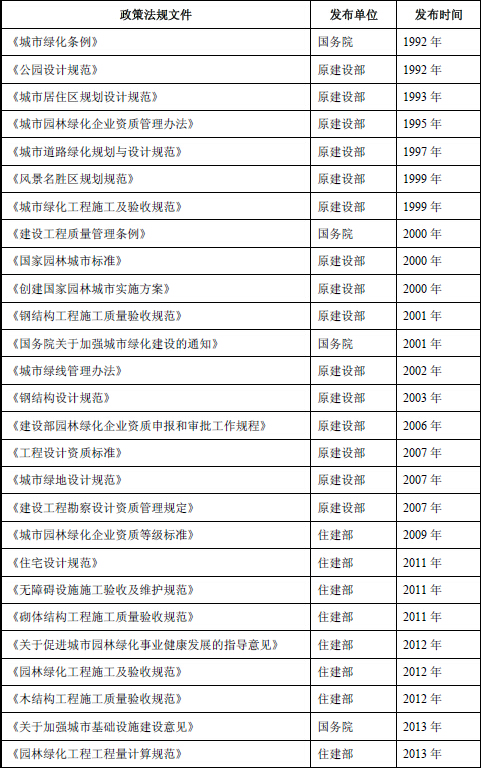 | 政策法规文件 | 发布单位 | 发布时间 |
|---|---|---|
| 《城市绿化条例》 | 国务院 | 1992 年 |
| 《公园设计规范》 | 原建设部 | 1992 年 |
| 《城市居住区规划设计规范》 | 原建设部 | 1993 年 |
| 《城市园林绿化企业资质管理办法》 | 原建设部 | 1995 年 |
| 《城市道路绿化规划与设计规范》 | 原建设部 | 1997 年 |
| 《风景名胜区规划规范》 | 原建设部 | 1999 年 |
| 《城市绿化工程施工及验收规范》 | 原建设部 | 1999 年 |
| 《建设工程质量管理条例》 | 国务院 | 2000 年 |
| 《国家园林城市标准》 | 原建设部 | 2000 年 |
| 《创建国家园林城市实施方案》 | 原建设部 | 2000 年 |
| 《钢结构工程施工质量验收规范》 | 原建设部 | 2001 年 |
| 《国务院关于加强城市绿化建设的通知》 | 国务院 | 2001 年 |
| 《城市绿线管理办法》 | 原建设部 | 2002 年 |
| 《钢结构设计规范》 | 原建设部 | 2003 年 |
| 《建设部园林绿化企业资质申报和审批工作规程》 | 原建设部 | 2006 年 |
| 《工程设计资质标准》 | 原建设部 | 2007 年 |
| 《城市绿地设计规范》 | 原建设部 | 2007 年 |
| 《建设工程勘察设计资质管理规定》 | 原建设部 | 2007 年 |
| 《城市园林绿化企业资质等级标准》 | 住建部 | 2009 年 |
| 《住宅设计规范》 | 住建部 | 2011 年 |
| 《无障碍设施施工验收及维护规范》 | 住建部 | 2011 年 |
| 《砌体结构工程施工质量验收规范》 | 住建部 | 2011 年 |
| 《关于促进城市园林绿化事业健康发展的指导意见》 | 住建部 | 2012 年 |
| 《园林绿化工程施工及验收规范》 | 住建部 | 2012 年 |
| 《木结构工程施工质量验收规范》 | 住建部 | 2012 年 |
| 《关于加强城市基础设施建设意见》 | 国务院 | 2013 年 |
| 《园林绿化工程工程量计算规范》 | 住建部 | 2013 年 |